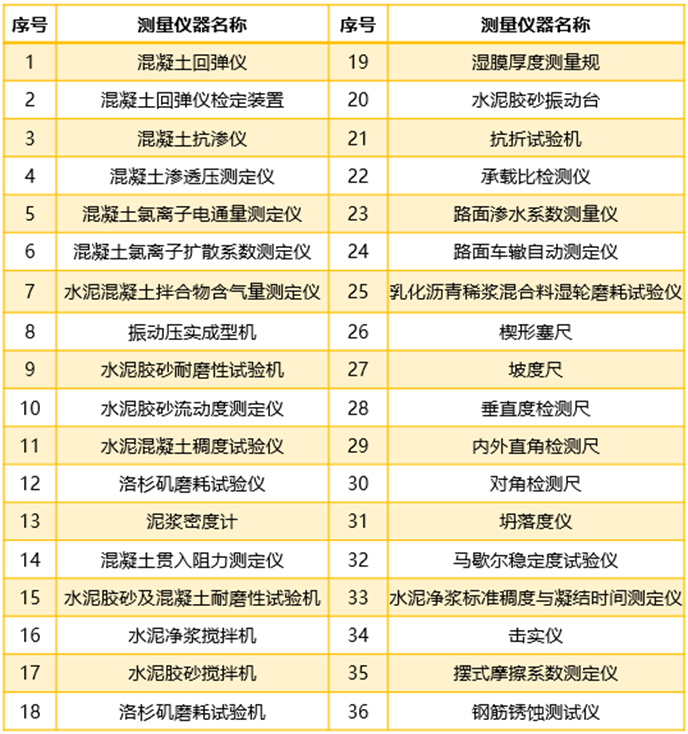 | 序号 | 测量仪器名称 | 序号 | 测量仪器名称 |
|---|---|---|---|
| 1 | 混凝土回弹仪 | 19 | 湿膜厚度测量规 |
| 2 | 混凝土回弹仪检定装置 | 20 | 水泥胶砂振动台 |
| 3 | 混凝土抗渗仪 | 21 | 抗折试验机 |
| 4 | 混凝土渗透压测定仪 | 22 | 承载比检测仪 |
| 5 | 混凝土氯离子电通量测定仪 | 23 | 路面渗水系数测量仪 |
| 6 | 混凝土氯离子扩散系数测定仪 | 24 | 路面车辙自动测定仪 |
| 7 | 水泥混凝土拌合物含气量测定仪 | 25 | 乳化沥青稀浆混合料湿轮磨耗试验仪 |
| 8 | 振动压实成型机 | 26 | 楔形塞尺 |
| 9 | 水泥胶砂耐磨性试验机 | 27 | 坡度尺 |
| 10 | 水泥胶砂流动度测定仪 | 28 | 垂直度检测尺 |
| 11 | 水泥混凝土稠度试验仪 | 29 | 内外直角检测尺 |
| 12 | 洛杉矶磨耗试验仪 | 30 | 对角检测尺 |
| 13 | 泥浆密度计 | 31 | 坍落度仪 |
| 14 | 混凝土贯入阻力测定仪 | 32 | 马歇尔稳定度试验仪 |
| 15 | 水泥胶砂及混凝土耐磨性试验机 | 33 | 水泥净浆标准稠度与凝结时间测定仪 |
| 16 | 水泥净浆搅拌机 | 34 | 击实仪 |
| 17 | 水泥胶砂搅拌机 | 35 | 摆式摩擦系数测定仪 |
| 18 | 洛杉矶磨耗试验机 | 36 | 钢筋锈蚀测试仪 |